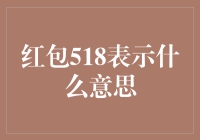 红包518表示什么意思